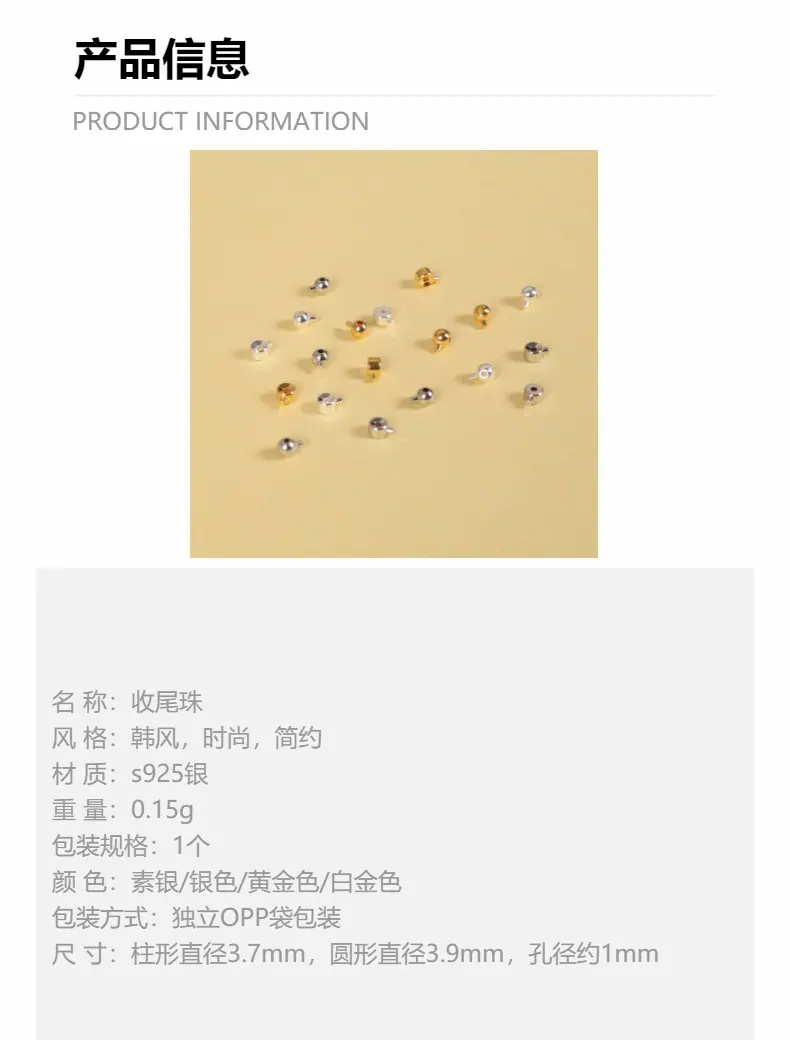 产品信息

PRODUCT INFORMATION

名 称：收尾珠
风 格：韩风，时尚，简约
材 质：s925银
重 量：0.15g
包装规格：1个
颜 色：素银/银色/黄金色/白金色
包装方式：独立OPP袋包装
尺 寸：柱形直径3.7mm，圆形直径3.9mm，孔径约1mm